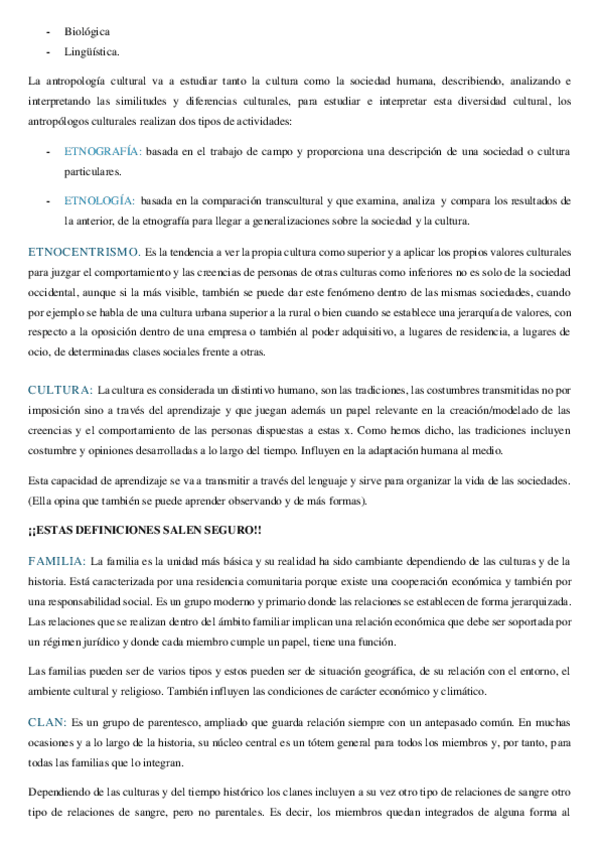 - Biológica
- Lingüística.

La antropología cultural va a estudiar tanto la cultura como la sociedad humana, describiendo, analizando e interpretando las similitudes y diferencias culturales, para estudiar e interpretar esta diversidad cultural, los antropólogos culturales realizan dos tipos de actividades:

- ETNOGRAFÍA: basada en el trabajo de campo y proporciona una descripción de una sociedad o cultura particulares.

- ETNOLOGÍA: basada en la comparación transcultural y que examina, analiza y compara los resultados de la anterior, de la etnografía para llegar a generalizaciones sobre la sociedad y la cultura.

ETNOCENTRISMO. Es la tendencia a ver la propia cultura como superior y a aplicar los propios valores culturales para juzgar el comportamiento y las creencias de personas de otras culturas como inferiores no es solo de la sociedad occidental, aunque si la más visible, también se puede dar este fenómeno dentro de las mismas sociedades, cuando por ejemplo se habla de una cultura urbana superior a la rural o bien cuando se establece una jerarquía de valores, con respecto a la oposición dentro de una empresa o también al poder adquisitivo, a lugares de residencia, a lugares de ocio, de determinadas clases sociales frente a otras.

CULTURA: La cultura es considerada un distintivo humano, son las tradiciones, las costumbres transmitidas no por imposición sino a través del aprendizaje y que juegan además un papel relevante en la creación/modelado de las creencias y el comportamiento de las personas dispuestas a estas x. Como hemos dicho, las tradiciones incluyen costumbre y opiniones desarrolladas a lo largo del tiempo. Influyen en la adaptación humana al medio.

Esta capacidad de aprendizaje se va a transmitir a través del lenguaje y sirve para organizar la vida de las sociedades. (Ella opina que también se puede aprender observando y de más formas).

¡¡ESTAS DEFINICIONES SALEN SEGURO!!

FAMILIA: La familia es la unidad más básica y su realidad ha sido cambiante dependiendo de las culturas y de la historia. Está caracterizada por una residencia comunitaria porque existe una cooperación económica y también por una responsabilidad social. Es un grupo moderno y primario donde las relaciones se establecen de forma jerarquizada. Las relaciones que se realizan dentro del ámbito familiar implican una relación económica que debe ser soportada por un régimen jurídico y donde cada miembro cumple un papel, tiene una función.

Las familias pueden ser de varios tipos y estos pueden ser de situación geográfica, de su relación con el entorno, el ambiente cultural y religioso. También influyen las condiciones de carácter económico y climático.

CLAN: Es un grupo de parentesco, ampliado que guarda relación siempre con un antepasado común. En muchas ocasiones y a lo largo de la historia, su núcleo central es un tótem general para todos los miembros y, por tanto, para todas las familias que lo integran.

Dependiendo de las culturas y del tiempo histórico los clanes incluyen a su vez otro tipo de relaciones de sangre otro tipo de relaciones de sangre, pero no parentales. Es decir, los miembros quedan integrados de alguna forma al